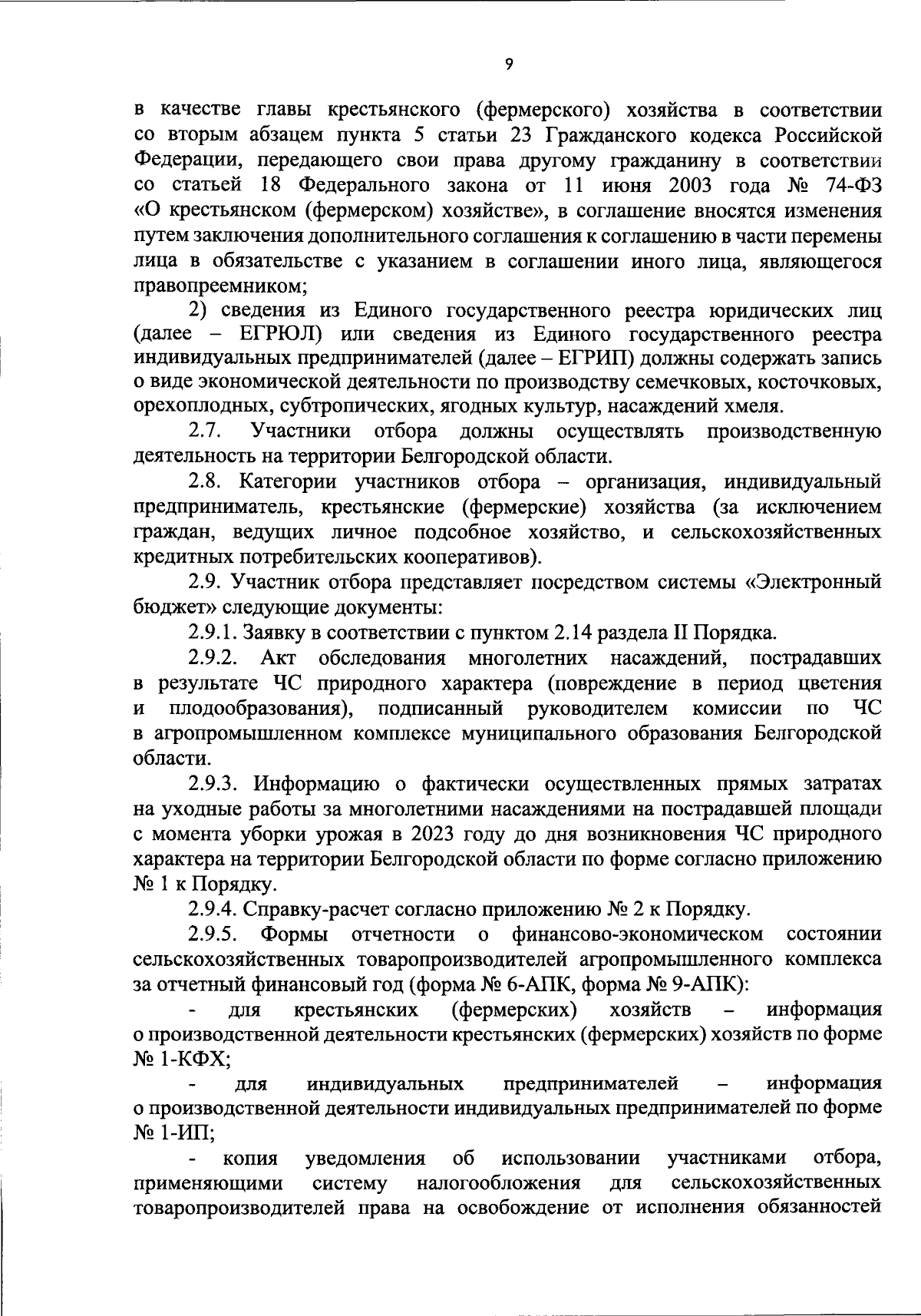 9

в качестве главы крестьянского (фермерского) хозяйства в соответствии со вторым абзацем пункта 5 статьи 23 Гражданского кодекса Российской Федерации, передающего свои права другому гражданину в соответствии со статьей 18 Федерального закона от 11 июня 2003 года № 74-ФЗ «О крестьянском (фермерском) хозяйстве», в соглашение вносятся изменения путем заключения дополнительного соглашения к соглашению в части перемены лица в обязательстве с указанием в соглашении иного лица, являющегося правопреемником;

2) сведения из Единого государственного реестра юридических лиц (далее – ЕГРЮЛ) или сведения из Единого государственного реестра индивидуальных предпринимателей (далее – ЕГРИП) должны содержать запись о виде экономической деятельности по производству семечковых, косточковых, орехоплодных, субтропических, ягодных культур, насаждений хмеля.

2.7. Участники отбора должны осуществлять производственную деятельность на территории Белгородской области.

2.8. Категории участников отбора – организация, индивидуальный предприниматель, крестьянские (фермерские) хозяйства (за исключением граждан, ведущих личное подсобное хозяйство, и сельскохозяйственных кредитных потребительских кооперативов).

2.9. Участник отбора представляет посредством системы «Электронный бюджет» следующие документы:

2.9.1. Заявку в соответствии с пунктом 2.14 раздела II Порядка.

2.9.2. Акт обследования многолетних насаждений, пострадавших в результате ЧС природного характера (повреждение в период цветения и плодообразования), подписанный руководителем комиссии по ЧС в агропромышленном комплексе муниципального образования Белгородской области.

2.9.3. Информацию о фактически осуществленных прямых затратах на уходные работы за многолетними насаждениями на пострадавшей площади с момента уборки урожая в 2023 году до дня возникновения ЧС природного характера на территории Белгородской области по форме согласно приложению № 1 к Порядку.

2.9.4. Справку-расчет согласно приложению № 2 к Порядку.

2.9.5. Формы отчетности о финансово-экономическом состоянии сельскохозяйственных товаропроизводителей агропромышленного комплекса за отчетный финансовый год (форма № 6-АПК, форма № 9-АПК):

- для крестьянских (фермерских) хозяйств – информация о производственной деятельности крестьянских (фермерских) хозяйств по форме № 1-КФХ;

- для индивидуальных предпринимателей – информация о производственной деятельности индивидуальных предпринимателей по форме № 1-ИП;

- копия уведомления об использовании участниками отбора, применяющими систему налогообложения для сельскохозяйственных товаропроизводителей права на освобождение от исполнения обязанностей